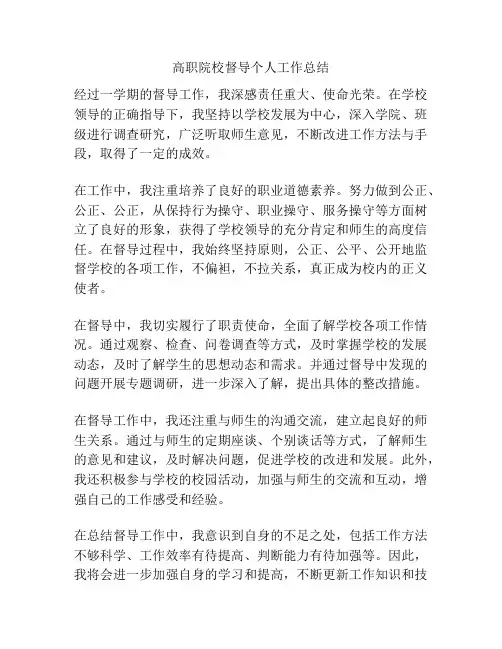 高职院校督导个人工作总结

经过一学期的督导工作，我深感责任重大、使命光荣。在学校领导的正确指导下，我坚持以学校发展为中心，深入学院、班级进行调查研究，广泛听取师生意见，不断改进工作方法与手段，取得了一定的成效。

在工作中，我注重培养了良好的职业道德素养。努力做到公正、公正、公正，从保持行为操守、职业操守、服务操守等方面树立了良好的形象，获得了学校领导的充分肯定和师生的高度信任。在督导过程中，我始终坚持原则，公正、公平、公开地监督学校的各项工作，不偏袒，不拉关系，真正成为校内的正义使者。

在督导中，我切实履行了职责使命，全面了解学校各项工作情况。通过观察、检查、问卷调查等方式，及时掌握学校的发展动态，及时了解学生的思想动态和需求。并通过督导中发现的问题开展专题调研，进一步深入了解，提出具体的整改措施。

在督导工作中，我还注重与师生的沟通交流，建立起良好的师生关系。通过与师生的定期座谈、个别谈话等方式，了解师生的意见和建议，及时解决问题，促进学校的改进和发展。此外，我还积极参与学校的校园活动，加强与师生的交流和互动，增强自己的工作感受和经验。

在总结督导工作中，我意识到自身的不足之处，包括工作方法不够科学、工作效率有待提高、判断能力有待加强等。因此，我将会进一步加强自身的学习和提高，不断更新工作知识和技